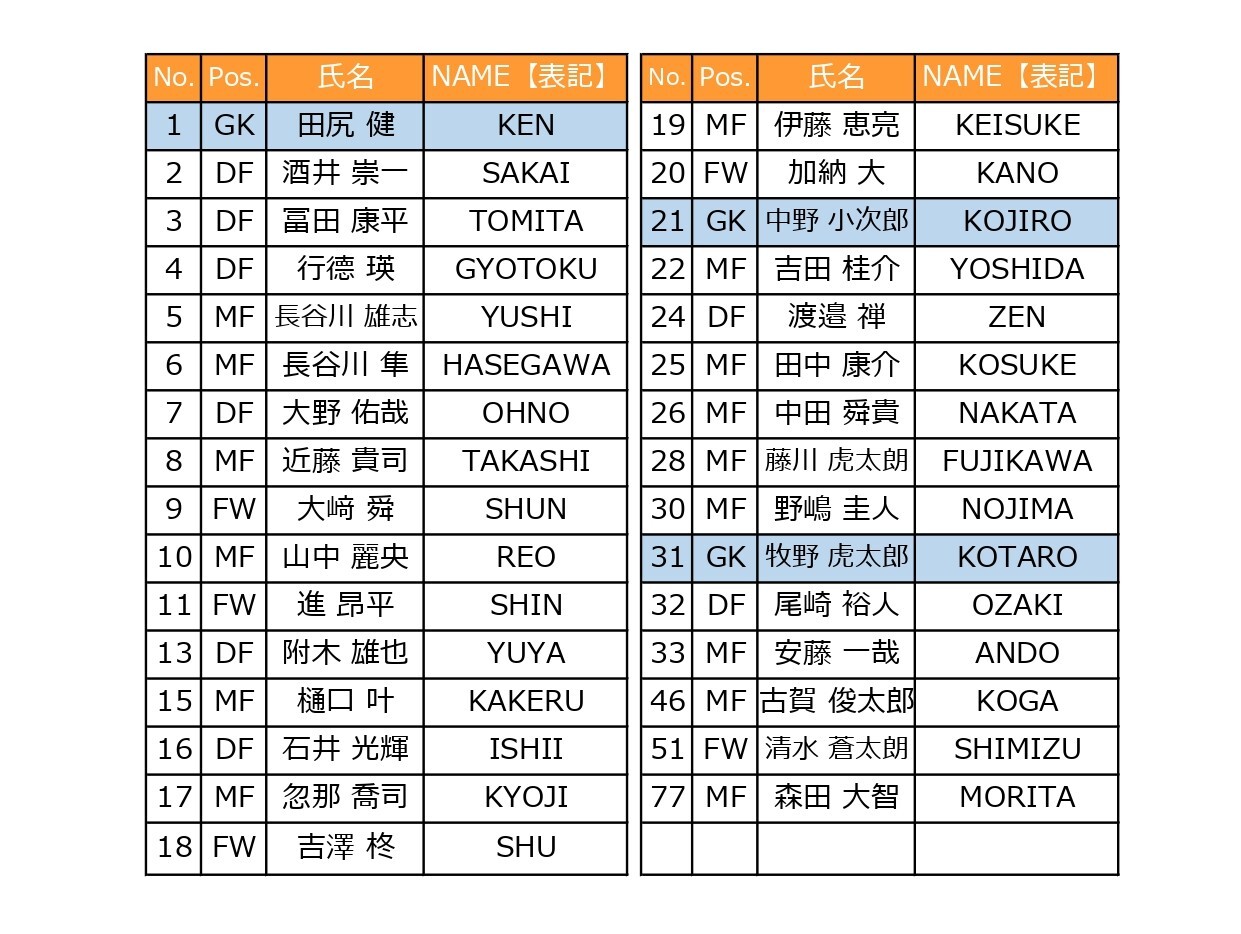 | No. | Pos. | 氏名 | NAME【表記】 |
|---|---|---|---|
| 1 | GK | 田尻 健 | KEN |
| 2 | DF | 酒井 崇一 | SAKAI |
| 3 | DF | 冨田 康平 | TOMITA |
| 4 | DF | 行徳 瑛 | GYOTOKU |
| 5 | MF | 長谷川 雄志 | YUSHI |
| 6 | MF | 長谷川 隼 | HASEGAWA |
| 7 | DF | 大野 佑哉 | OHNO |
| 8 | MF | 近藤 貴司 | TAKASHI |
| 9 | FW | 大﨑 舜 | SHUN |
| 10 | MF | 山中 麗央 | REO |
| 11 | FW | 進 昂平 | SHIN |
| 13 | DF | 附木 雄也 | YUYA |
| 15 | MF | 樋口 叶 | KAKERU |
| 16 | DF | 石井 光輝 | ISHII |
| 17 | MF | 忽那 喬司 | KYOJI |
| 18 | FW | 吉澤 柊 | SHU |

| No. | Pos. | 氏名 | NAME【表記】 |
|---|---|---|---|
| 19 | MF | 伊藤 恵亮 | KEISUKE |
| 20 | FW | 加納 大 | KANO |
| 21 | GK | 中野 小次郎 | KOJIRO |
| 22 | MF | 吉田 桂介 | YOSHIDA |
| 24 | DF | 渡邉 禅 | ZEN |
| 25 | MF | 田中 康介 | KOSUKE |
| 26 | MF | 中田 舜貴 | NAKATA |
| 28 | MF | 藤川 虎太朗 | FUJIKAWA |
| 30 | MF | 野嶋 圭人 | NOJIMA |
| 31 | GK | 牧野 虎太郎 | KOTARO |
| 32 | DF | 尾崎 裕人 | OZAKI |
| 33 | MF | 安藤 一哉 | ANDO |
| 46 | MF | 古賀 俊太郎 | KOGA |
| 51 | FW | 清水 蒼太朗 | SHIMIZU |
| 77 | MF | 森田 大智 | MORITA |
| | | | |